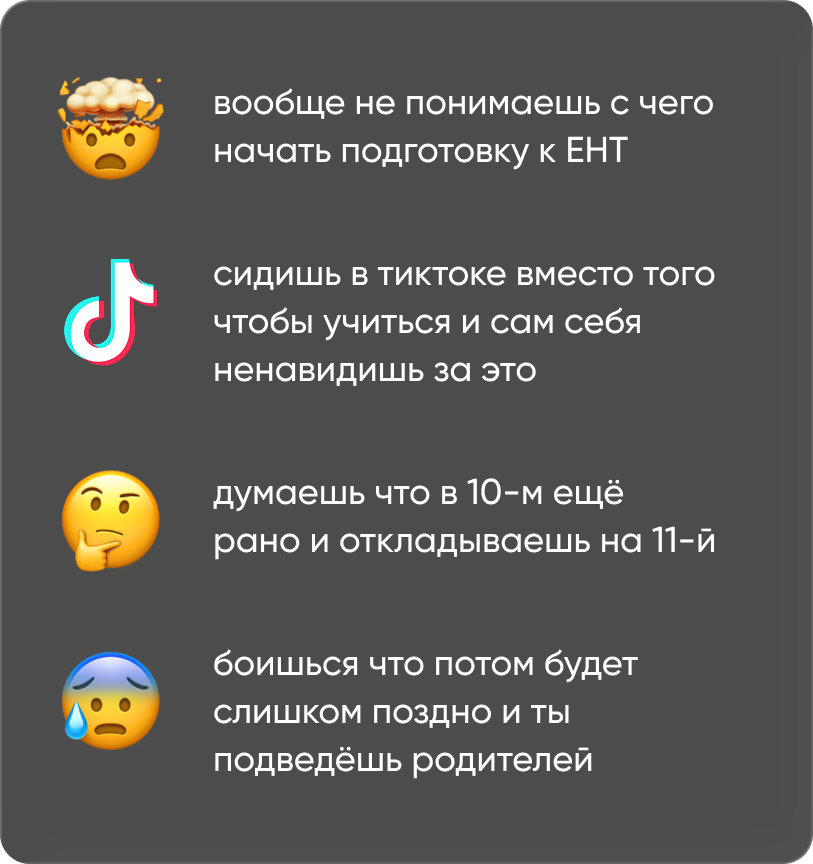 вообще не понимаешь с чего начать подготовку к ЕНТ

сидишь в тиктоке вместо того чтобы учиться и сам себя ненавидишь за это

думаешь что в 10-м ещё рано и откладываешь на 11-й

боишься что потом будет слишком поздно и ты подведёшь родителей